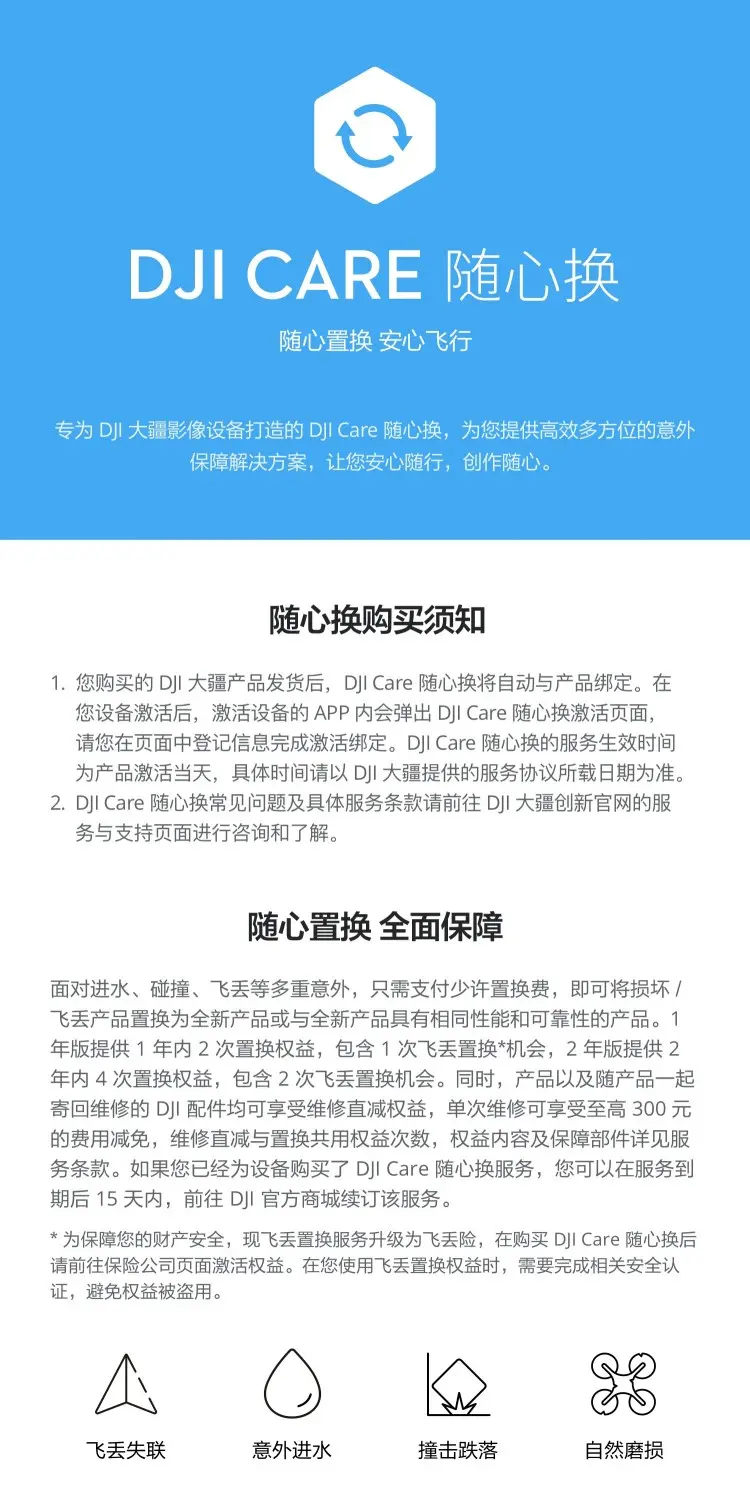 DJI CARE 随心换

随心置换 安心飞行

专为 DJI 大疆影像设备打造的 DJI Care 随心换，为您提供高效多方位的意外保障解决方案，让您安心随行，创作随心。

随心换购买须知

1. 您购买的 DJI 大疆产品发货后，DJI Care 随心换将自动与产品绑定。在您设备激活后，激活设备的 APP 内会弹出 DJI Care 随心换激活页面，请您在页面中登记信息完成激活绑定。DJI Care 随心换的服务生效时间为产品激活当天，具体时间请以 DJI 大疆提供的服务协议所载日期为准。
2. DJI Care 随心换常见问题及具体服务条款请前往 DJI 大疆创新官网的服务与支持页面进行咨询和了解。

随心置换 全面保障

面对进水、碰撞、飞丢等多重意外，只需支付少许置换费，即可将损坏 / 飞丢产品置换为全新产品或与全新产品具有相同性能和可靠性的产品。1 年版提供 1 年内 2 次置换权益，包含 1 次飞丢置换*机会，2 年版提供 2 年内 4 次置换权益，包含 2 次飞丢置换机会。同时，产品以及随产品一起寄回维修的 DJI 配件均可享受维修直减权益，单次维修可享受至高 300 元的费用减免，维修直减与置换共用权益次数，权益内容及保障部件详见服务条款。如果您已经为设备购买了 DJI Care 随心换服务，您可以在服务到期后 15 天内，前往 DJI 官方商城续订该服务。

* 为保障您的财产安全，现飞丢置换服务升级为飞丢险，在购买 DJI Care 随心换后请前往保险公司页面激活权益。在您使用飞丢置换权益时，需要完成相关安全认证，避免权益被盗用。

飞丢失联

意外进水

撞击跌落

自然磨损